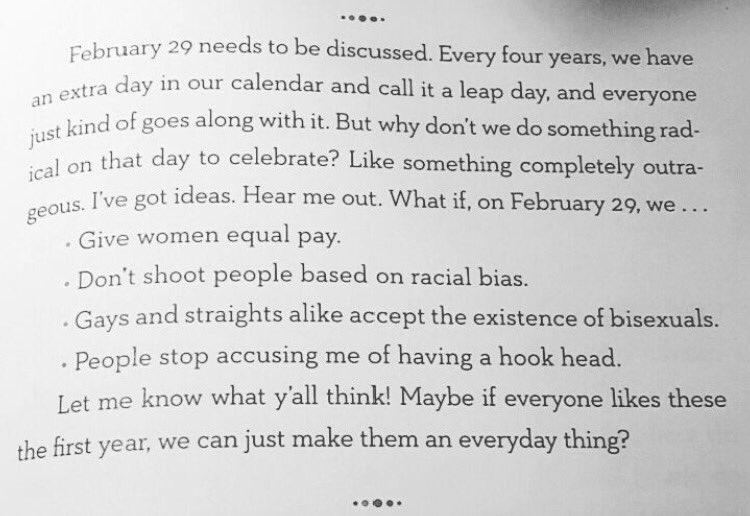 February 29 needs to be discussed. Every four years, we have an extra day in our calendar and call it a leap day, and everyone just kind of goes along with it. But why don't we do something radical on that day to celebrate? Like something completely outrageous. I've got ideas. Hear me out. What if, on February 29, we . . .

· Give women equal pay.

· Don't shoot people based on racial bias.

· Gays and straights alike accept the existence of bisexuals.

· People stop accusing me of having a hook head.

Let me know what y'all think! Maybe if everyone likes these the first year, we can just make them an everyday thing?